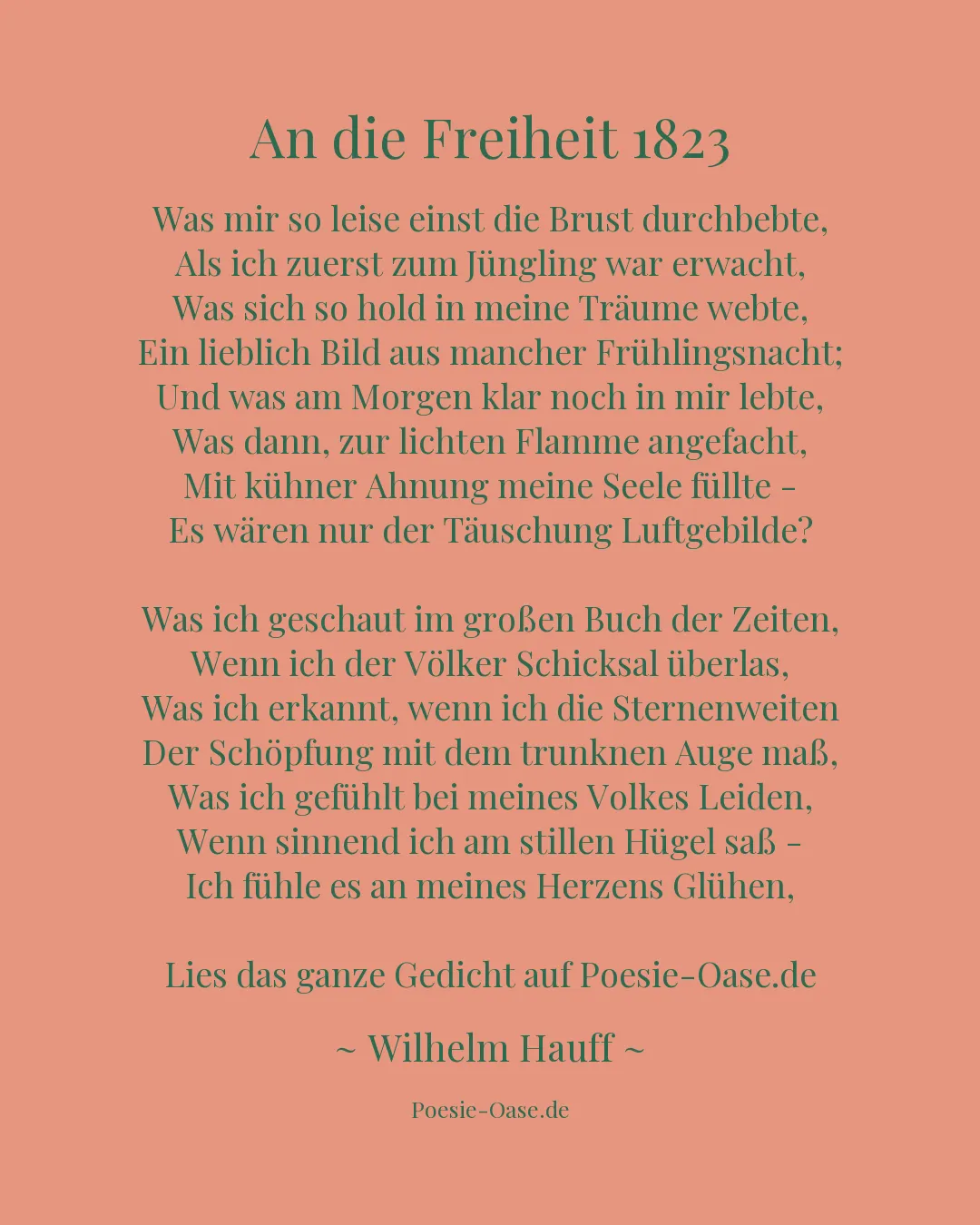 An die Freiheit 1823

Was mir so leise einst die Brust durchbebte,
Als ich zuerst zum Jüngling war erwacht,
Was sich so hold in meine Träume webte,
Ein lieblich Bild aus mancher Frühlingsnacht;
Und was am Morgen klar noch in mir lebte,
Was dann, zur lichten Flamme angefacht,
Mit kühner Ahnung meine Seele füllte –
Es wären nur der Täuschung Luftgebilde?

Was ich geschaut im großen Buch der Zeiten,
Wenn ich der Völker Schicksal überlas,
Was ich erkannt, wenn ich die Sternenweiten
Der Schöpfung mit dem trunknen Auge maß,
Was ich gefühlt bei meines Volkes Leiden,
Wenn sinnend ich am stillen Hügel saß –
Ich fühle es an meines Herzens Glühen,

Lies das ganze Gedicht auf Poesie-Oase.de

~ Wilhelm Hauff ~

Poesie-Oase.de